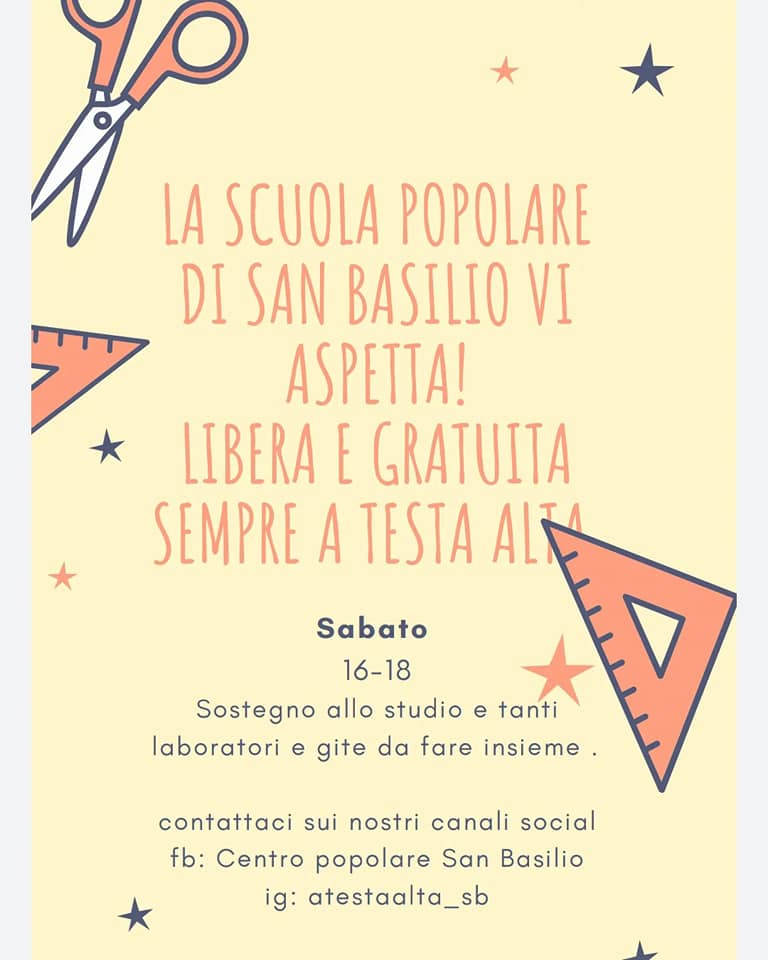 LA SCUOLA POPOLARE DI SAN BASILIO VI ASPETTA!
LIBERA E GRATUITA
SEMPRE A TESTA ALTA

Sabato
16-18
Sostegno allo studio e tanti laboratori e gite da fare insieme .

contattaci sui nostri canali social
fb: Centro popolare San Basilio
ig: atestaalta_sb